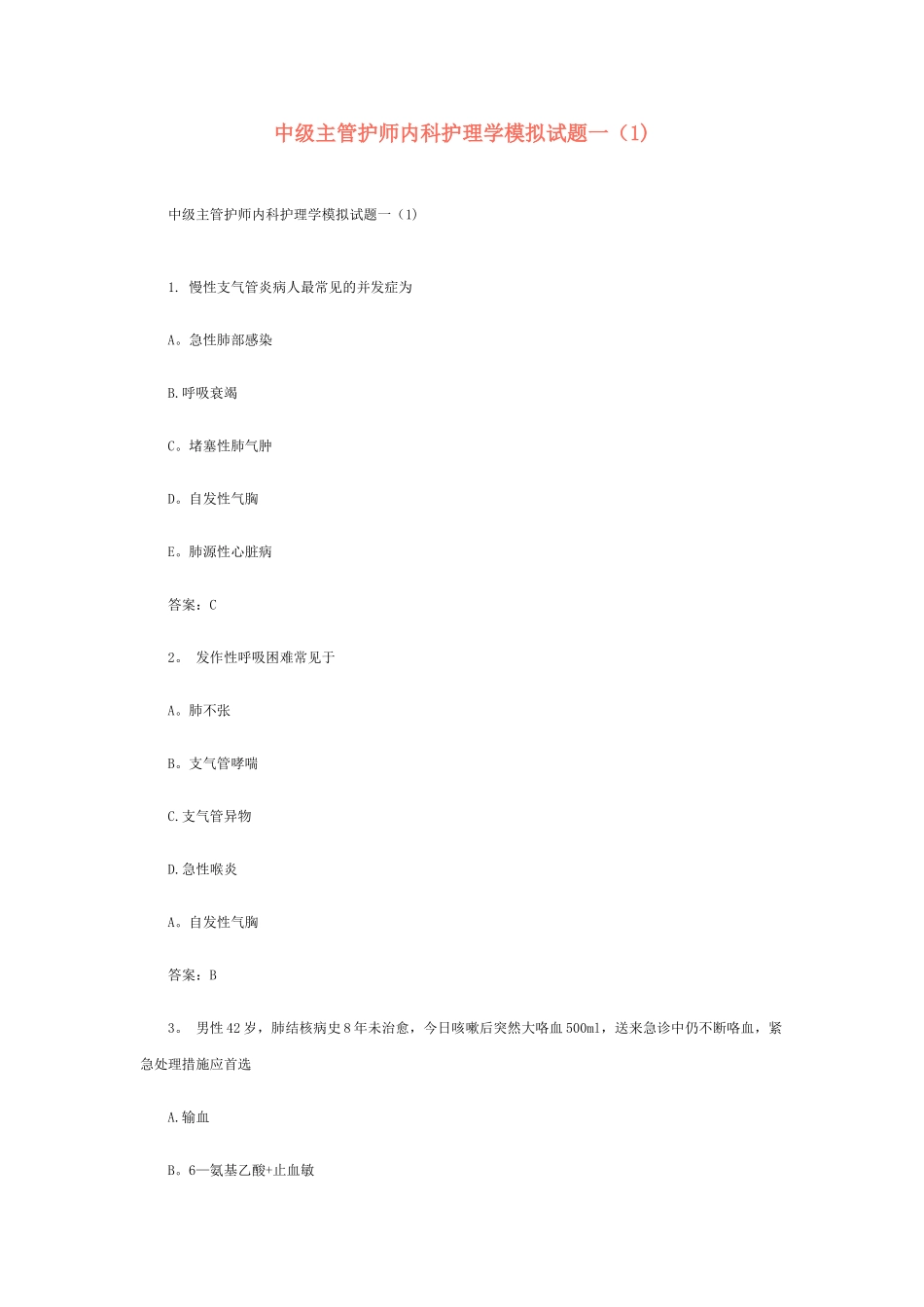 中级主管护师内科护理学模拟试题一（1）

中级主管护师内科护理学模拟试题一（1）

1. 慢性支气管炎病人最常见的并发症为

A。急性肺部感染

B.呼吸衰竭

C。堵塞性肺气肿

D。自发性气胸

E。肺源性心脏病

答案：C

2。 发作性呼吸困难常见于

A。肺不张

B。支气管哮喘

C.支气管异物

D.急性喉炎

A。自发性气胸

答案：B

3。 男性42岁，肺结核病史8年未治愈，今日咳嗽后突然大咯血500ml，送来急诊中仍不断咯血，紧急处理措施应首选

A.输血

B。6—氨基乙酸+止血敏